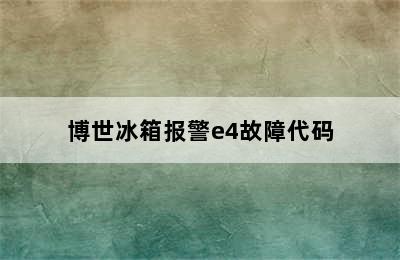 博世冰箱报警e4故障代码